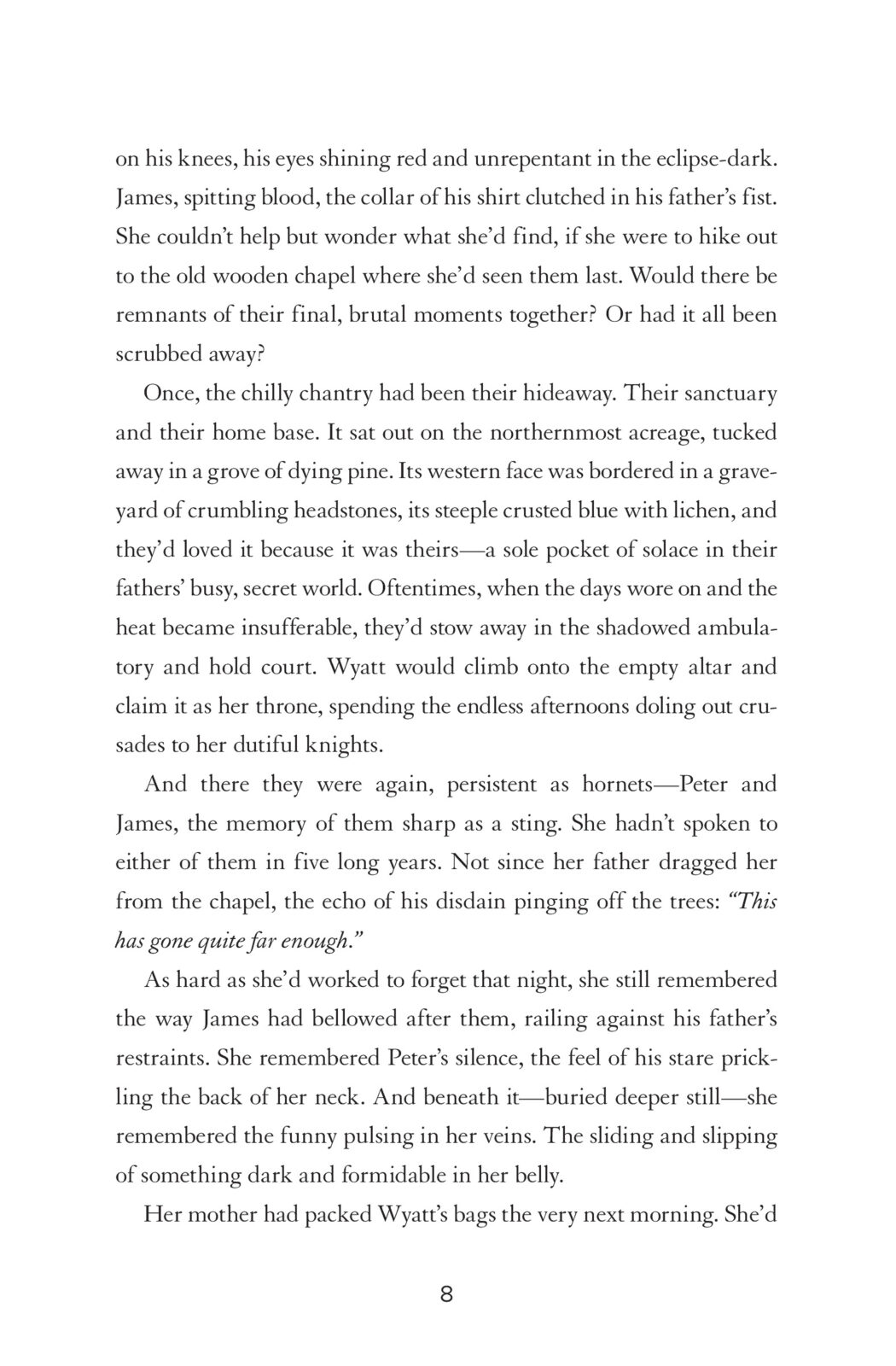 on his knees, his eyes shining red and unrepentant in the eclipse-dark. James, spitting blood, the collar of his shirt clutched in his father's fist. She couldn't help but wonder what she'd find, if she were to hike out to the old wooden chapel where she'd seen them last. Would there be remnants of their final, brutal moments together? Or had it all been scrubbed away?

Once, the chilly chantry had been their hideaway. Their sanctuary and their home base. It sat out on the northernmost acreage, tucked away in a grove of dying pine. Its western face was bordered in a graveyard of crumbling headstones, its steeple crusted blue with lichen, and they'd loved it because it was theirs—a sole pocket of solace in their fathers' busy, secret world. Oftentimes, when the days wore on and the heat became insufferable, they'd stow away in the shadowed ambulatory and hold court. Wyatt would climb onto the empty altar and claim it as her throne, spending the endless afternoons doling out crusades to her dutiful knights.

And there they were again, persistent as hornets—Peter and James, the memory of them sharp as a sting. She hadn't spoken to either of them in five long years. Not since her father dragged her from the chapel, the echo of his disdain pinging off the trees: *"This has gone quite far enough."*

As hard as she'd worked to forget that night, she still remembered the way James had bellowed after them, railing against his father's restraints. She remembered Peter's silence, the feel of his stare prickling the back of her neck. And beneath it—buried deeper still—she remembered the funny pulsing in her veins. The sliding and slipping of something dark and formidable in her belly.

Her mother had packed Wyatt's bags the very next morning. She'd

8